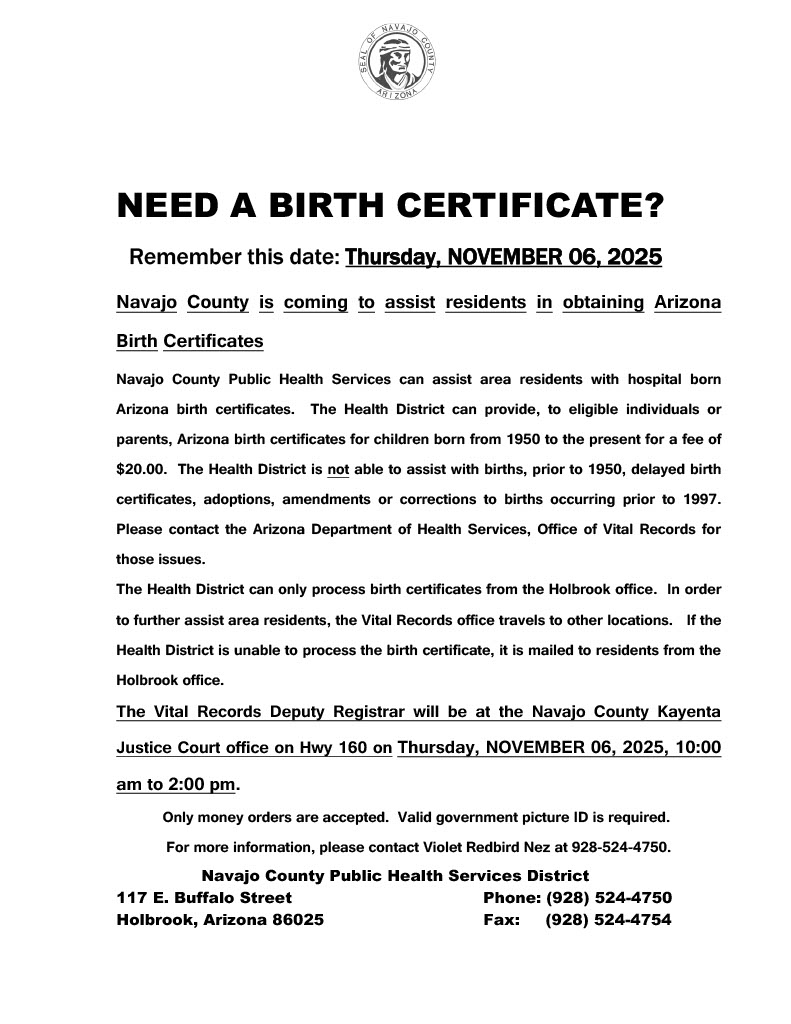 SEAL OF NAVAJO COUNTY ARIZONA

NEED A BIRTH CERTIFICATE?

Remember this date: Thursday, NOVEMBER 06, 2025

Navajo County is coming to assist residents in obtaining Arizona Birth Certificates

Navajo County Public Health Services can assist area residents with hospital born Arizona birth certificates. The Health District can provide, to eligible individuals or parents, Arizona birth certificates for children born from 1950 to the present for a fee of $20.00. The Health District is not able to assist with births, prior to 1950, delayed birth certificates, adoptions, amendments or corrections to births occurring prior to 1997. Please contact the Arizona Department of Health Services, Office of Vital Records for those issues.

The Health District can only process birth certificates from the Holbrook office. In order to further assist area residents, the Vital Records office travels to other locations. If the Health District is unable to process the birth certificate, it is mailed to residents from the Holbrook office.

The Vital Records Deputy Registrar will be at the Navajo County Kayenta Justice Court office on Hwy 160 on Thursday, NOVEMBER 06, 2025, 10:00 am to 2:00 pm.

Only money orders are accepted. Valid government picture ID is required.

For more information, please contact Violet Redbird Nez at 928-524-4750.

Navajo County Public Health Services District

117 E. Buffalo Street
Holbrook, Arizona 86025

Phone: (928) 524-4750
Fax: (928) 524-4754